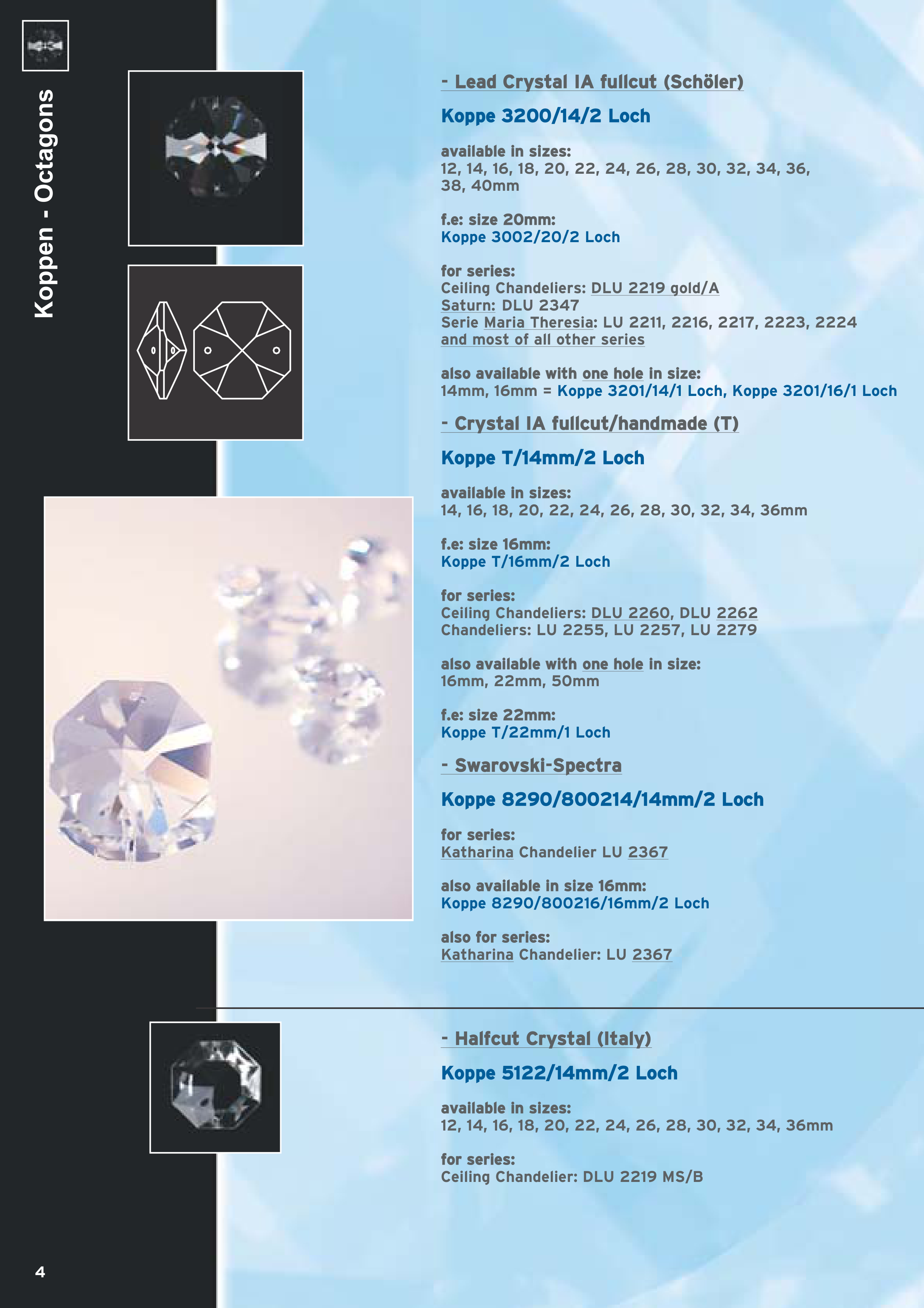 Koppen - Octagons

- Lead Crystal IA fullcut (Schöler)

Koppe 3200/14/2 Loch

available in sizes:
12, 14, 16, 18, 20, 22, 24, 26, 28, 30, 32, 34, 36, 38, 40mm

f.e: size 20mm:
Koppe 3002/20/2 Loch

for series:
Ceiling Chandeliers: DLU 2219 gold/A
Saturn: DLU 2347
Serie Maria Theresia: LU 2211, 2216, 2217, 2223, 2224
and most of all other series

also available with one hole in size:
14mm, 16mm = Koppe 3201/14/1 Loch, Koppe 3201/16/1 Loch

- Crystal IA fullcut/handmade (T)

Koppe T/14mm/2 Loch

available in sizes:
14, 16, 18, 20, 22, 24, 26, 28, 30, 32, 34, 36mm

f.e: size 16mm:
Koppe T/16mm/2 Loch

for series:
Ceiling Chandeliers: DLU 2260, DLU 2262
Chandeliers: LU 2255, LU 2257, LU 2279

also available with one hole in size:
16mm, 22mm, 50mm

f.e: size 22mm:
Koppe T/22mm/1 Loch

- Swarovski-Spectra

Koppe 8290/800214/14mm/2 Loch

for series:
Katharina Chandelier LU 2367

also available in size 16mm:
Koppe 8290/800216/16mm/2 Loch

also for series:
Katharina Chandelier: LU 2367

- Halfcut Crystal (Italy)

Koppe 5122/14mm/2 Loch

available in sizes:
12, 14, 16, 18, 20, 22, 24, 26, 28, 30, 32, 34, 36mm

for series:
Ceiling Chandelier: DLU 2219 MS/B

4